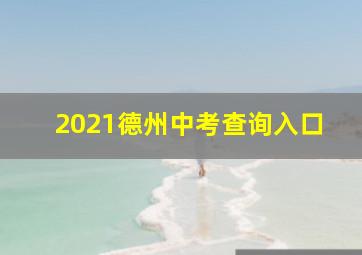 2021德州中考查询入口